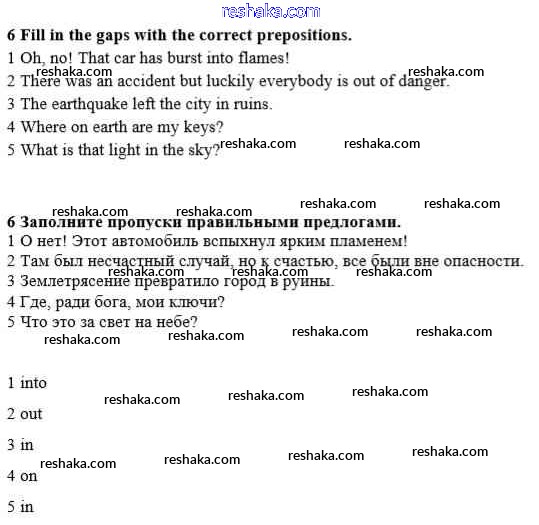 reshaka.com

6 Fill in the gaps with the correct prepositions.

1 Oh, no! That car has burst into flames!

reshaka.com reshaka.com

2 There was an accident but luckily everybody is out of danger.

3 The earthquake left the city in ruins.

4 Where on earth are my keys?

5 What is that light in the sky? reshaka.com reshaka.com

reshaka.com reshaka.com reshaka.com reshaka.com

6 Заполните пропуски правильными предлогами.

1 О нет! Этот автомобиль вспыхнул ярким пламенем!

2 Там был несчастный случай, но к счастью, все были вне опасности.

reshaka.com reshaka.com reshaka.com

3 Землетрясение превратило город в руины.

4 Где, ради бога, мои ключи?

5 Что это за свет на небе?

reshaka.com reshaka.com reshaka.com reshaka.com

1 into

reshaka.com reshaka.com reshaka.com

2 out

3 in

reshaka.com reshaka.com reshaka.com reshaka.com

4 on

5 in